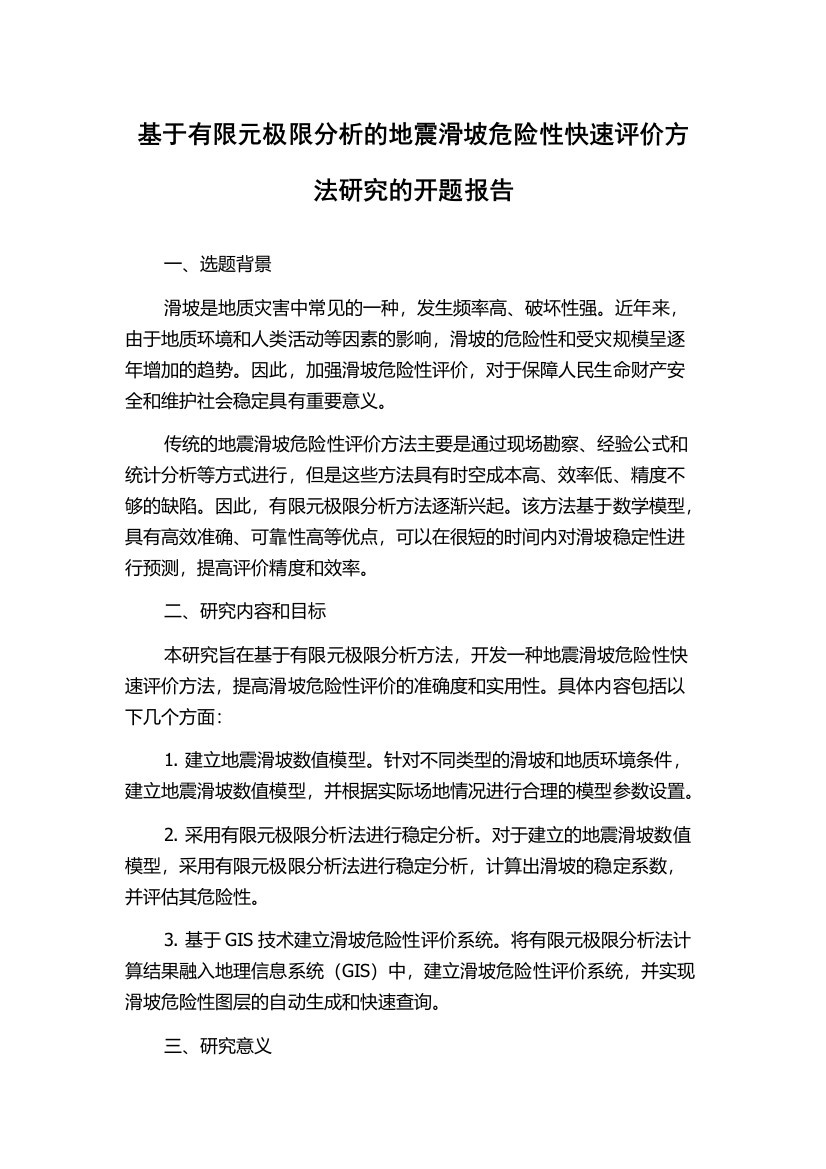 基于有限元极限分析的地震滑坡危险性快速评价方法研究的开题报告

一、选题背景

滑坡是地质灾害中常见的一种，发生频率高、破坏性强。近年来，由于地质环境和人类活动等因素的影响，滑坡的危险性和受灾规模呈逐年增加的趋势。因此，加强滑坡危险性评价，对于保障人民生命财产安全和维护社会稳定具有重要意义。

传统的地震滑坡危险性评价方法主要是通过现场勘察、经验公式和统计分析等方式进行，但是这些方法具有时空成本高、效率低、精度不够的缺陷。因此，有限元极限分析方法逐渐兴起。该方法基于数学模型，具有高效准确、可靠性高等优点，可以在很短的时间内对滑坡稳定性进行预测，提高评价精度和效率。

二、研究内容和目标

本研究旨在基于有限元极限分析方法，开发一种地震滑坡危险性快速评价方法，提高滑坡危险性评价的准确度和实用性。具体内容包括以下几个方面：

1. 建立地震滑坡数值模型。针对不同类型的滑坡和地质环境条件，建立地震滑坡数值模型，并根据实际场地情况进行合理的模型参数设置。

2. 采用有限元极限分析法进行稳定分析。对于建立的地震滑坡数值模型，采用有限元极限分析法进行稳定分析，计算出滑坡的稳定系数，并评估其危险性。

3. 基于 GIS 技术建立滑坡危险性评价系统。将有限元极限分析法计算结果融入地理信息系统（GIS）中，建立滑坡危险性评价系统，并实现滑坡危险性图层的自动生成和快速查询。

三、研究意义